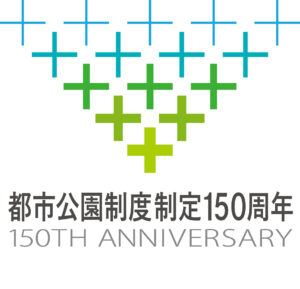 都市公園制度制定150周年
150TH ANNIVERSARY